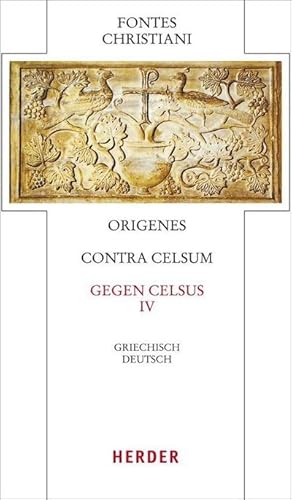 FONTES
CHRISTIANI

ORIGENES

CONTRA CELSUM

GEGEN CELSUS
IV

GRIECHISCH
DEUTSCH

HERDER